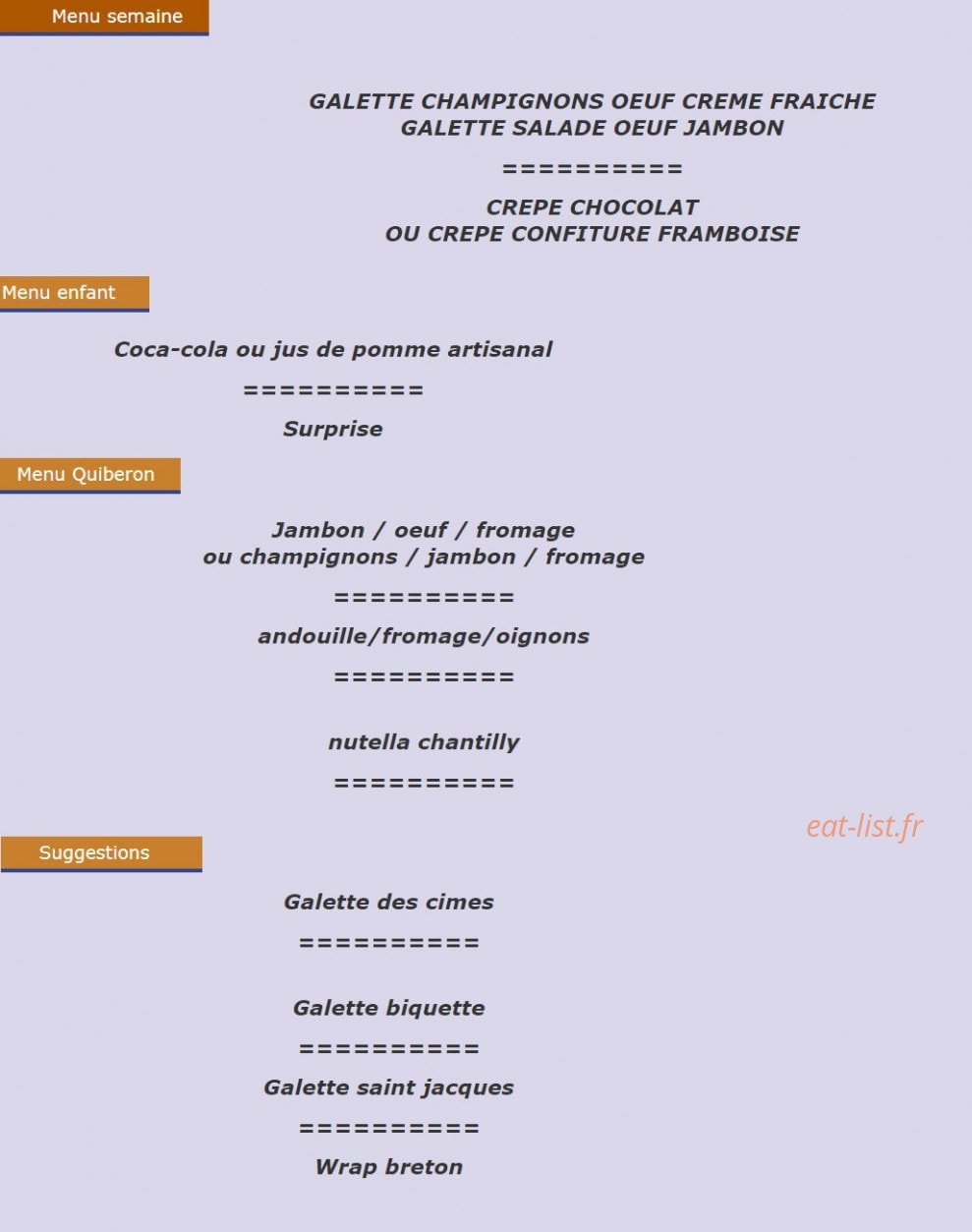 Menu semaine

GALETTE CHAMPIGNONS OEUF CREME FRAICHE
GALETTE SALADE OEUF JAMBON

==========

CREPE CHOCOLAT
OU CREPE CONFITURE FRAMBOISE

Menu enfant

Coca-cola ou jus de pomme artisanal

==========

Surprise

Menu Quiberon

Jambon / oeuf / fromage
ou champignons / jambon / fromage

==========

andouille/fromage/oignons

==========

nutella chantilly

==========

eat-list.fr

Suggestions

Galette des cimes

==========

Galette biquette

==========

Galette saint jacques

==========

Wrap breton